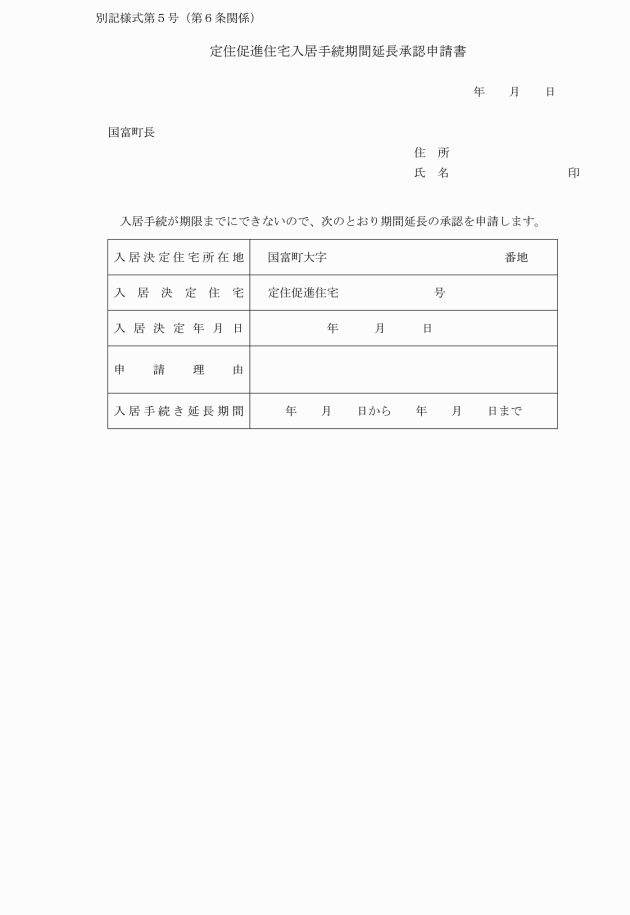 別記様式第５号（第６条関係）

定住促進住宅入居手続期間延長承認申請書

年　月　日

国富町長

住　所

氏　名　　　　　印

入居手続が期限までにできないので、次のとおり期間延長の承認を申請します。

| 入居決定住宅所在地 | 国富町大字　　　　　番地 |
|---|---|
| 入居決定住宅 | 定住促進住宅　　　号 |
| 入居決定年月日 | 年　月　日 |
| 申請理由 | |
| 入居手続き延長期間 | 年　月　日から　年　月　日まで |